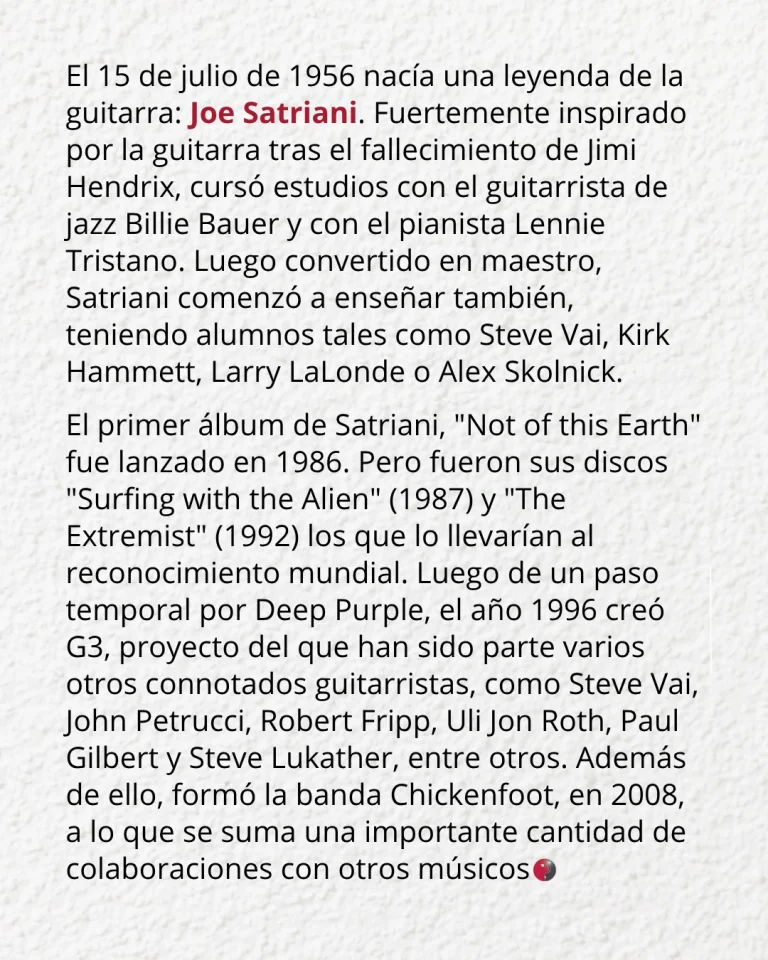 El 15 de julio de 1956 nacía una leyenda de la guitarra: Joe Satriani. Fuertemente inspirado por la guitarra tras el fallecimiento de Jimi Hendrix, cursó estudios con el guitarrista de jazz Billie Bauer y con el pianista Lennie Tristano. Luego convertido en maestro, Satriani comenzó a enseñar también, teniendo alumnos tales como Steve Vai, Kirk Hammett, Larry LaLonde o Alex Skolnick.

El primer álbum de Satriani, "Not of this Earth" fue lanzado en 1986. Pero fueron sus discos "Surfing with the Alien" (1987) y "The Extremist" (1992) los que lo llevarían al reconocimiento mundial. Luego de un paso temporal por Deep Purple, el año 1996 creó G3, proyecto del que han sido parte varios otros connotados guitarristas, como Steve Vai, John Petrucci, Robert Fripp, Uli Jon Roth, Paul Gilbert y Steve Lukather, entre otros. Además de ello, formó la banda Chickenfoot, en 2008, a lo que se suma una importante cantidad de colaboraciones con otros músicos